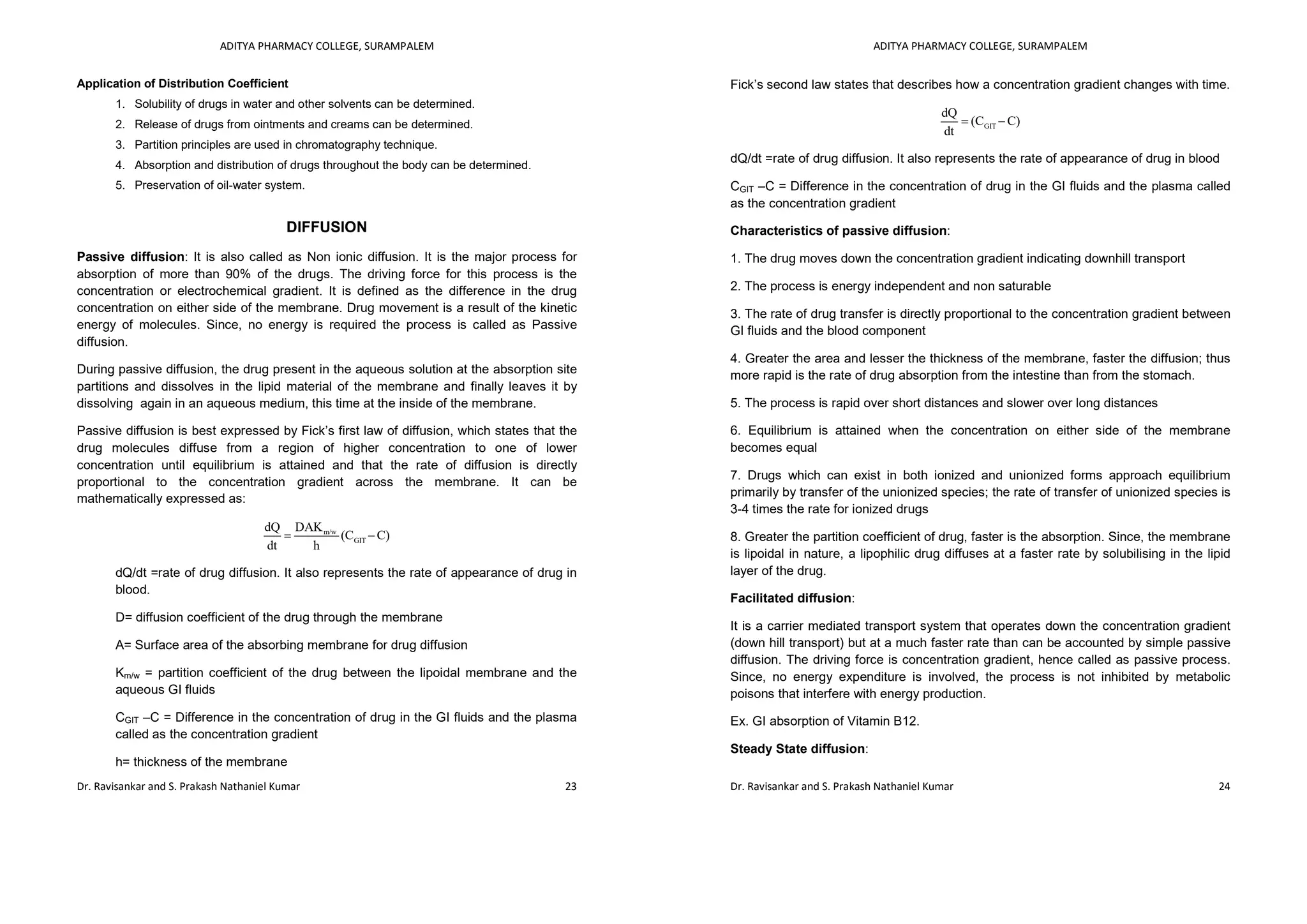 ADITYA PHARMACY COLLEGE, SURAMPALEM

Application of Distribution Coefficient

1. Solubility of drugs in water and other solvents can be determined.
2. Release of drugs from ointments and creams can be determined.
3. Partition principles are used in chromatography technique.
4. Absorption and distribution of drugs throughout the body can be determined.
5. Preservation of oil-water system.

DIFFUSION

Passive diffusion: It is also called as Non ionic diffusion. It is the major process for absorption of more than 90% of the drugs. The driving force for this process is the concentration or electrochemical gradient. It is defined as the difference in the drug concentration on either side of the membrane. Drug movement is a result of the kinetic energy of molecules. Since, no energy is required the process is called as Passive diffusion.

During passive diffusion, the drug present in the aqueous solution at the absorption site partitions and dissolves in the lipid material of the membrane and finally leaves it by dissolving again in an aqueous medium, this time at the inside of the membrane.

Passive diffusion is best expressed by Fick's first law of diffusion, which states that the drug molecules diffuse from a region of higher concentration to one of lower concentration until equilibrium is attained and that the rate of diffusion is directly proportional to the concentration gradient across the membrane. It can be mathematically expressed as:

$\frac{dQ}{dt} = \frac{DAK_{m/w}}{h}(C_{GIT} - C)$

dQ/dt =rate of drug diffusion. It also represents the rate of appearance of drug in blood.

D= diffusion coefficient of the drug through the membrane

A= Surface area of the absorbing membrane for drug diffusion

$K_{m/w}$ = partition coefficient of the drug between the lipoidal membrane and the aqueous GI fluids

$C_{GIT}$ –C = Difference in the concentration of drug in the GI fluids and the plasma called as the concentration gradient

h= thickness of the membrane

Dr. Ravisankar and S. Prakash Nathaniel Kumar 23

ADITYA PHARMACY COLLEGE, SURAMPALEM

Fick's second law states that describes how a concentration gradient changes with time.

$\frac{dQ}{dt} = (C_{GIT} - C)$

dQ/dt =rate of drug diffusion. It also represents the rate of appearance of drug in blood

$C_{GIT}$ –C = Difference in the concentration of drug in the GI fluids and the plasma called as the concentration gradient

Characteristics of passive diffusion:

1. The drug moves down the concentration gradient indicating downhill transport

2. The process is energy independent and non saturable

3. The rate of drug transfer is directly proportional to the concentration gradient between GI fluids and the blood component

4. Greater the area and lesser the thickness of the membrane, faster the diffusion; thus more rapid is the rate of drug absorption from the intestine than from the stomach.

5. The process is rapid over short distances and slower over long distances

6. Equilibrium is attained when the concentration on either side of the membrane becomes equal

7. Drugs which can exist in both ionized and unionized forms approach equilibrium primarily by transfer of the unionized species; the rate of transfer of unionized species is 3-4 times the rate for ionized drugs

8. Greater the partition coefficient of drug, faster is the absorption. Since, the membrane is lipoidal in nature, a lipophilic drug diffuses at a faster rate by solubilising in the lipid layer of the drug.

Facilitated diffusion:

It is a carrier mediated transport system that operates down the concentration gradient (down hill transport) but at a much faster rate than can be accounted by simple passive diffusion. The driving force is concentration gradient, hence called as passive process. Since, no energy expenditure is involved, the process is not inhibited by metabolic poisons that interfere with energy production.

Ex. GI absorption of Vitamin B12.

Steady State diffusion:

Dr. Ravisankar and S. Prakash Nathaniel Kumar 24